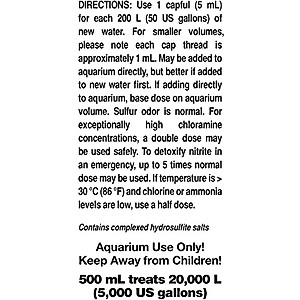 DIRECTIONS: Use 1 capful (5 mL) for each 200 L (50 US gallons) of new water. For smaller volumes, please note each cap thread is approximately 1 mL. May be added to aquarium directly, but better if added to new water first. If adding directly to aquarium, base dose on aquarium volume. Sulfur odor is normal. For exceptionally high chloramine concentrations, a double dose may be used safely. To detoxify nitrite in an emergency, up to 5 times normal dose may be used. If temperature is > 30 °C (86 °F) and chlorine or ammonia levels are low, use a half dose.

Contains complexed hydrosulfite salts

Aquarium Use Only!
Keep Away from Children!

500 mL treats 20,000 L
(5,000 US gallons)